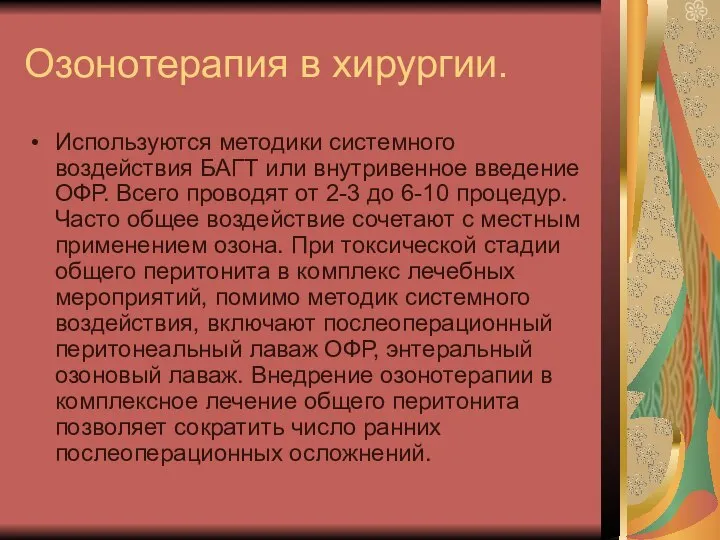 Озонотерапия в хирургии.

• Используются методики системного воздействия БАГТ или внутривенное введение ОФР. Всего проводят от 2-3 до 6-10 процедур. Часто общее воздействие сочетают с местным применением озона. При токсической стадии общего перитонита в комплекс лечебных мероприятий, помимо методик системного воздействия, включают послеоперационный перитонеальный лаваж ОФР, энтеральный озоновый лаваж. Внедрение озонотерапии в комплексное лечение общего перитонита позволяет сократить число ранних послеоперационных осложнений.